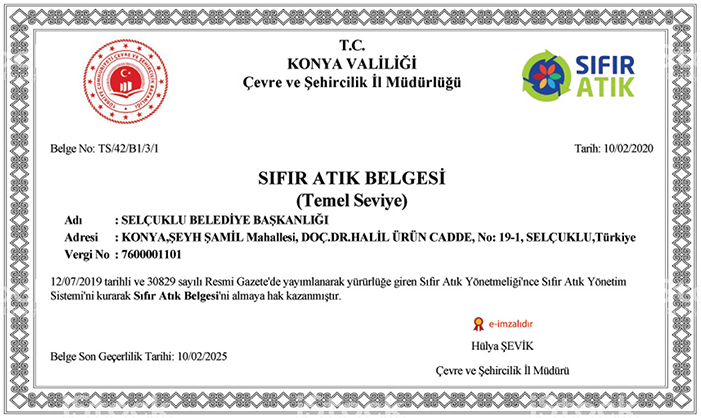 TÜRKİYE CUMHURİYETİ ÇEVRE VE ŞEHİRCİLİK BAKANLIĞI

T.C.
KONYA VALİLİĞİ
Çevre ve Şehircilik İl Müdürlüğü

SIFIR ATIK

Belge No: TS/42/B1/3/1

Tarih: 10/02/2020

SIFIR ATIK BELGESİ
(Temel Seviye)

Adı : SELÇUKLU BELEDİYE BAŞKANLIĞI
Adresi : KONYA,ŞEYH ŞAMİL Mahallesi, DOÇ.DR.HALİL ÜRÜN CADDE, No: 19-1, SELÇUKLU,Türkiye
Vergi No : 7600001101

12/07/2019 tarihli ve 30829 sayılı Resmi Gazete'de yayımlanarak yürürlüğe giren Sıfır Atık Yönetmeliği'nce Sıfır Atık Yönetim Sistemi'ni kurarak Sıfır Atık Belgesi'ni almaya hak kazanmıştır.

e-imzalıdır
Hülya ŞEVİK
Çevre ve Şehircilik İl Müdürü

Belge Son Geçerlilik Tarihi: 10/02/2025